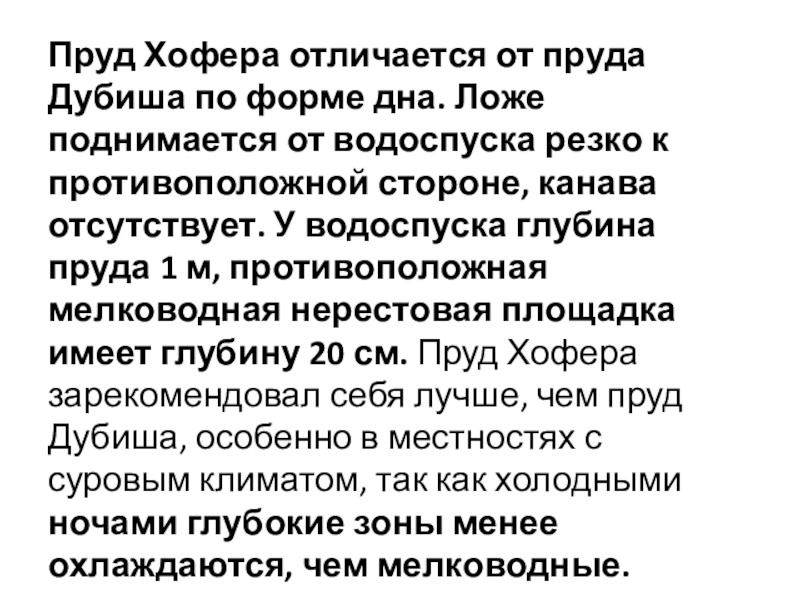 Пруд Хофера отличается от пруда Дубиша по форме дна. Ложе поднимается от водоспуска резко к противоположной стороне, канава отсутствует. У водоспуска глубина пруда 1 м, противоположная мелководная нерестовая площадка имеет глубину 20 см. Пруд Хофера зарекомендовал себя лучше, чем пруд Дубиша, особенно в местностях с суровым климатом, так как холодными ночами глубокие зоны менее охлаждаются, чем мелководные.